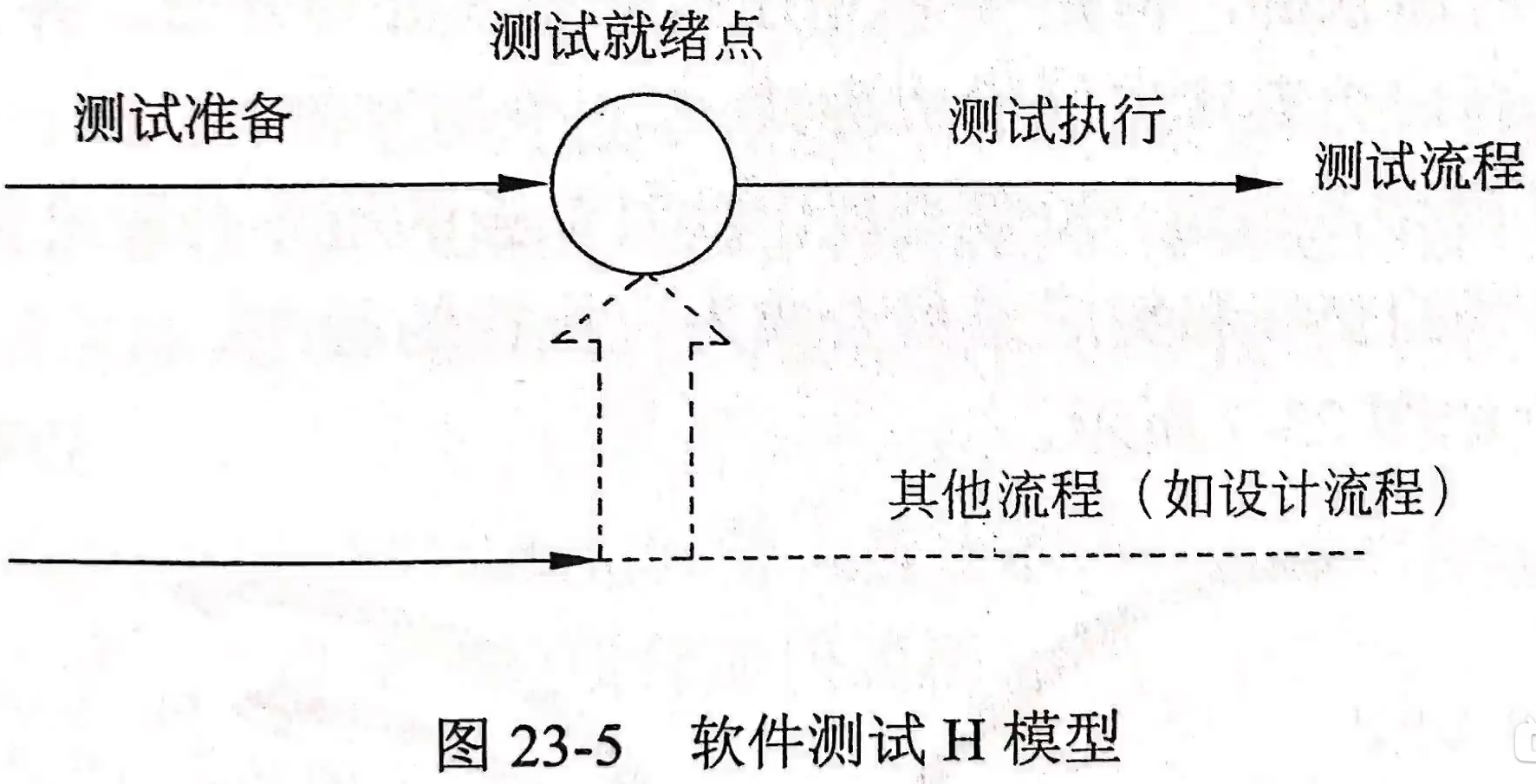 测试就绪点

测试准备

测试执行

测试流程

其他流程（如设计流程）

图23-5 软件测试H模型